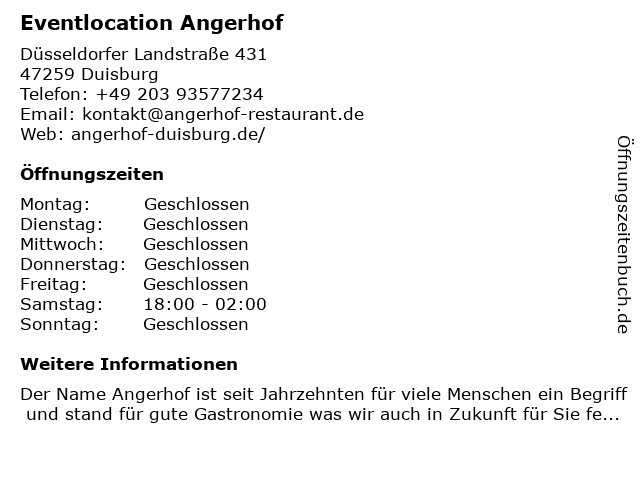 Eventlocation Angerhof

Düsseldorfer Landstraße 431
47259 Duisburg
Telefon: +49 203 93577234
Email: kontakt@angerhof-restaurant.de
Web: angerhof-duisburg.de/

Öffnungszeiten

| | |
|---|---|
| Montag: | Geschlossen |
| Dienstag: | Geschlossen |
| Mittwoch: | Geschlossen |
| Donnerstag: | Geschlossen |
| Freitag: | Geschlossen |
| Samstag: | 18:00 - 02:00 |
| Sonntag: | Geschlossen |

Weitere Informationen

Der Name Angerhof ist seit Jahrzehnten für viele Menschen ein Begriff und stand für gute Gastronomie was wir auch in Zukunft für Sie fe...

Öffnungszeitenbuch.de